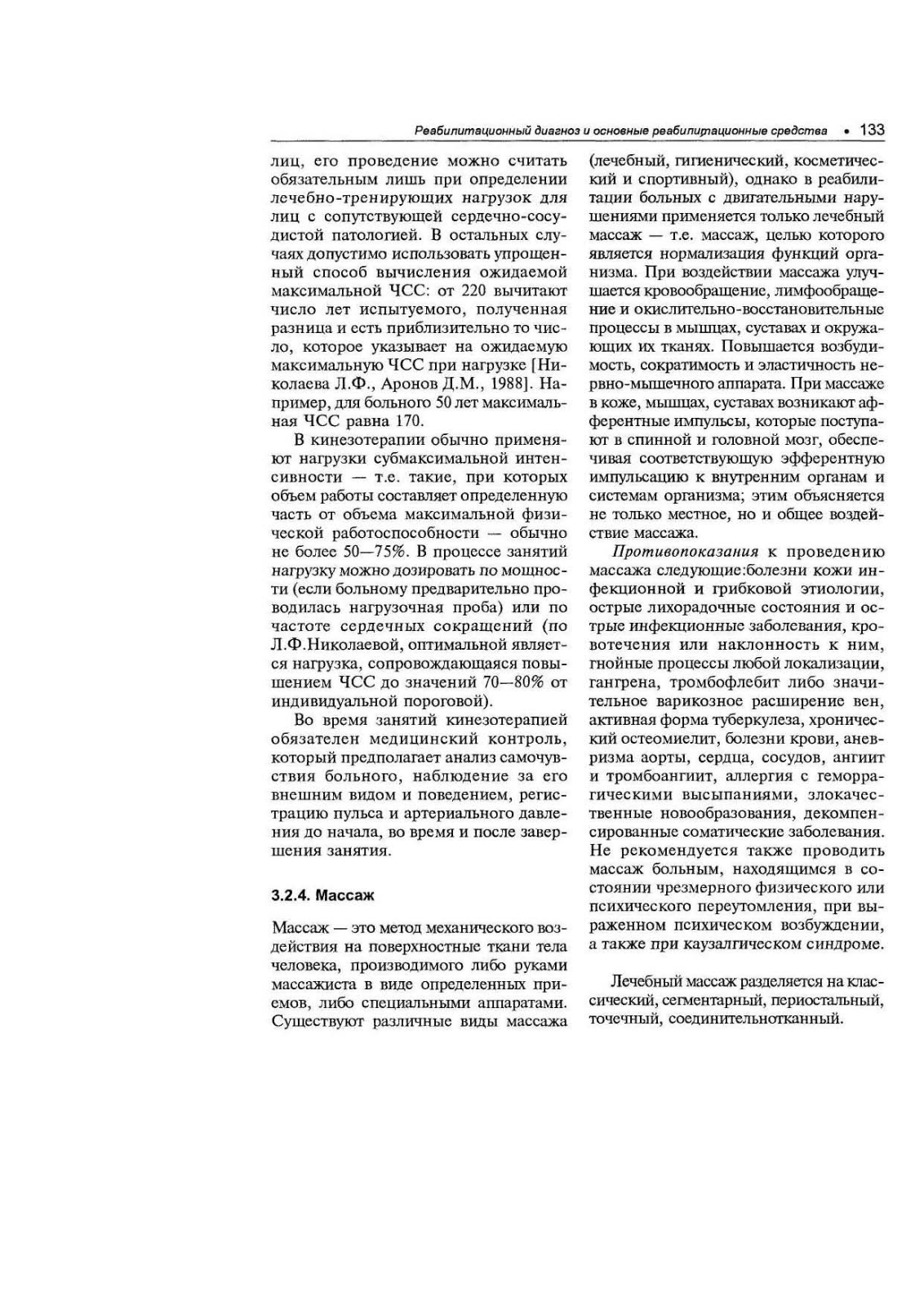 Реабилитационный диагноз и основные реабилитационные средства • 133

лиц, его проведение можно считать обязательным лишь при определении лечебно-тренирующих нагрузок для лиц с сопутствующей сердечно-сосудистой патологией. В остальных случаях допустимо использовать упрощенный способ вычисления ожидаемой максимальной ЧСС: от 220 вычитают число лет испытуемого, полученная разница и есть приблизительно то число, которое указывает на ожидаемую максимальную ЧСС при нагрузке [Николаева Л.Ф., Аронов Д.М., 1988]. Например, для больного 50 лет максимальная ЧСС равна 170.

В кинезотерапии обычно применяют нагрузки субмаксимальной интенсивности — т.е. такие, при которых объем работы составляет определенную часть от объема максимальной физической работоспособности — обычно не более 50—75%. В процессе занятий нагрузку можно дозировать по мощности (если больному предварительно проводилась нагрузочная проба) или по частоте сердечных сокращений (по Л.Ф.Николаевой, оптимальной является нагрузка, сопровождающаяся повышением ЧСС до значений 70—80% от индивидуальной пороговой).

Во время занятий кинезотерапией обязателен медицинский контроль, который предполагает анализ самочувствия больного, наблюдение за его внешним видом и поведением, регистрацию пульса и артериального давления до начала, во время и после завершения занятия.

3.2.4. Массаж

Массаж — это метод механического воздействия на поверхностные ткани тела человека, производимого либо руками массажиста в виде определенных приемов, либо специальными аппаратами. Существуют различные виды массажа (лечебный, гигиенический, косметический и спортивный), однако в реабилитации больных с двигательными нарушениями применяется только лечебный массаж — т.е. массаж, целью которого является нормализация функций организма. При воздействии массажа улучшается кровообращение, лимфообращение и окислительно-восстановительные процессы в мышцах, суставах и окружающих их тканях. Повышается возбудимость, сократимость и эластичность нервно-мышечного аппарата. При массаже в коже, мышцах, суставах возникают афферентные импульсы, которые поступают в спинной и головной мозг, обеспечивая соответствующую эфферентную импульсацию к внутренним органам и системам организма; этим объясняется не только местное, но и общее воздействие массажа.

Противопоказания к проведению массажа следующие:болезни кожи инфекционной и грибковой этиологии, острые лихорадочные состояния и острые инфекционные заболевания, кровотечения или наклонность к ним, гнойные процессы любой локализации, гангрена, тромбофлебит либо значительное варикозное расширение вен, активная форма туберкулеза, хронический остеомиелит, болезни крови, аневризма аорты, сердца, сосудов, ангиит и тромбоангиит, аллергия с геморрагическими высыпаниями, злокачественные новообразования, декомпенсированные соматические заболевания. Не рекомендуется также проводить массаж больным, находящимся в состоянии чрезмерного физического или психического переутомления, при выраженном психическом возбуждении, а также при каузалгическом синдроме.

Лечебный массаж разделяется на классический, сегментарный, периостальный, точечный, соединительнотканный.